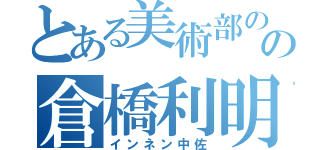 とある美術部のの
倉橋利明
インネン中佐